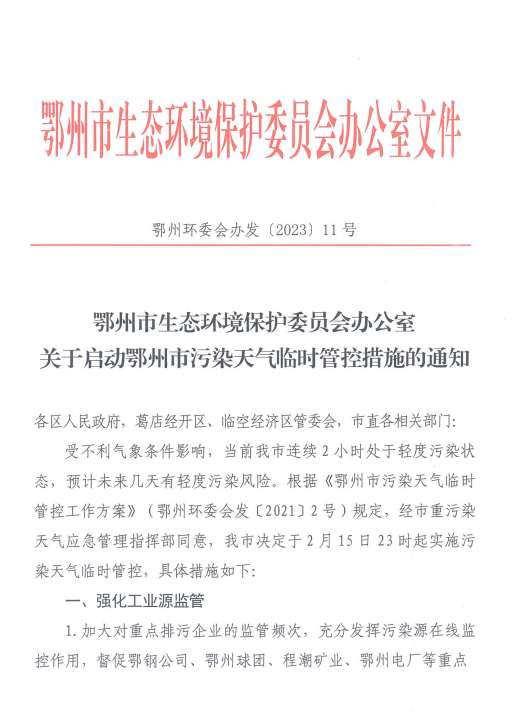 鄂州市生态环境保护委员会办公室文件

鄂州环委会办发〔2023〕11号

鄂州市生态环境保护委员会办公室
关于启动鄂州市污染天气临时管控措施的通知

各区人民政府，葛店经开区、临空经济区管委会，市直各相关部门：

受不利气象条件影响，当前我市连续2小时处于轻度污染状态，预计未来几天有轻度污染风险。根据《鄂州市污染天气临时管控工作方案》（鄂州环委会发〔2021〕2号）规定，经市重污染天气应急管理指挥部同意，我市决定于2月15日23时起实施污染天气临时管控，具体措施如下：

一、强化工业源监管

1.加大对重点排污企业的监管频次，充分发挥污染源在线监控作用，督促鄂钢公司、鄂州球团、程潮矿业、鄂州电厂等重点